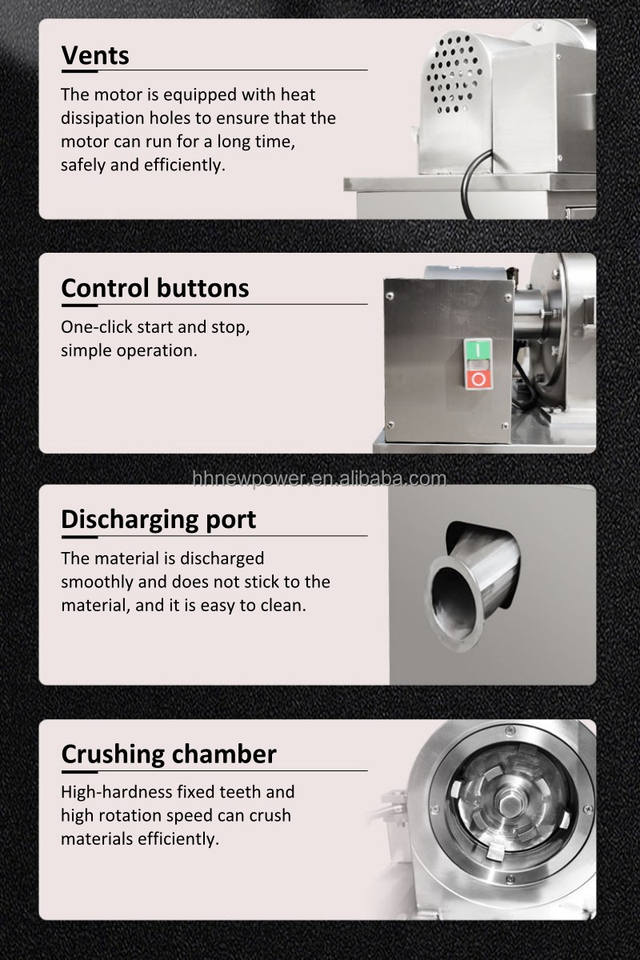 Vents

The motor is equipped with heat dissipation holes to ensure that the motor can run for a long time, safely and efficiently.

Control buttons

One-click start and stop, simple operation.

Discharging port

The material is discharged smoothly and does not stick to the material, and it is easy to clean.

Crushing chamber

High-hardness fixed teeth and high rotation speed can crush materials efficiently.

hhnewpower.en.alibaba.com